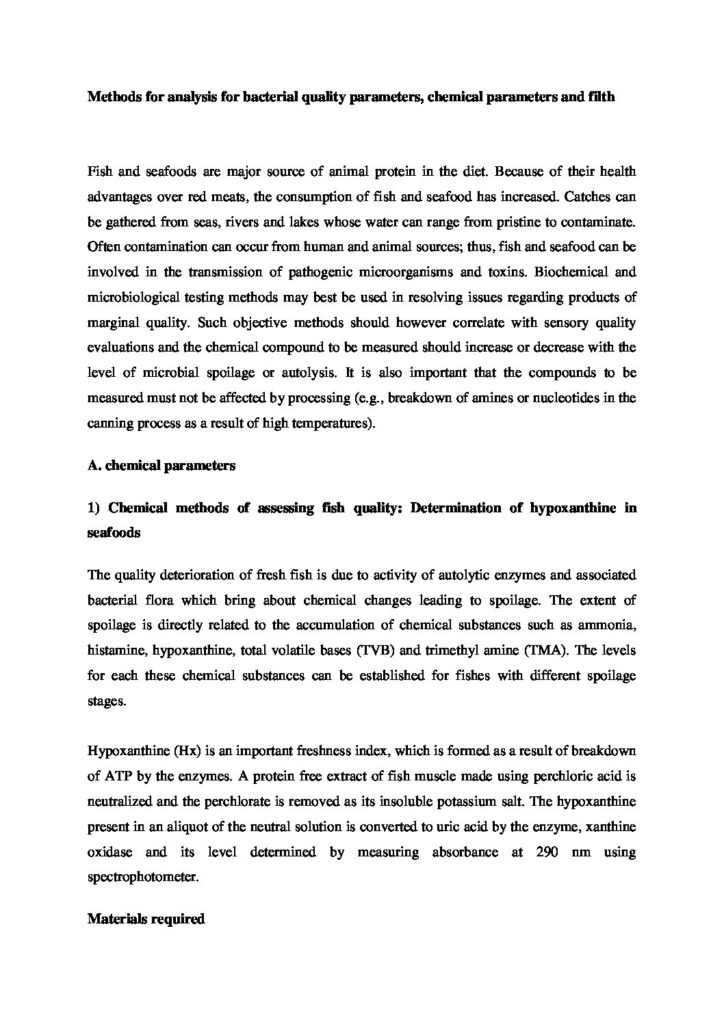 Methods for analysis for bacterial quality parameters, chemical parameters and filth

Fish and seafoods are major source of animal protein in the diet. Because of their health advantages over red meats, the consumption of fish and seafood has increased. Catches can be gathered from seas, rivers and lakes whose water can range from pristine to contaminate. Often contamination can occur from human and animal sources; thus, fish and seafood can be involved in the transmission of pathogenic microorganisms and toxins. Biochemical and microbiological testing methods may best be used in resolving issues regarding products of marginal quality. Such objective methods should however correlate with sensory quality evaluations and the chemical compound to be measured should increase or decrease with the level of microbial spoilage or autolysis. It is also important that the compounds to be measured must not be affected by processing (e.g., breakdown of amines or nucleotides in the canning process as a result of high temperatures).

A. chemical parameters

1) Chemical methods of assessing fish quality: Determination of hypoxanthine in seafoods

The quality deterioration of fresh fish is due to activity of autolytic enzymes and associated bacterial flora which bring about chemical changes leading to spoilage. The extent of spoilage is directly related to the accumulation of chemical substances such as ammonia, histamine, hypoxanthine, total volatile bases (TVB) and trimethyl amine (TMA). The levels for each these chemical substances can be established for fishes with different spoilage stages.

Hypoxanthine (Hx) is an important freshness index, which is formed as a result of breakdown of ATP by the enzymes. A protein free extract of fish muscle made using perchloric acid is neutralized and the perchlorate is removed as its insoluble potassium salt. The hypoxanthine present in an aliquot of the neutral solution is converted to uric acid by the enzyme, xanthine oxidase and its level determined by measuring absorbance at 290 nm using spectrophotometer.

Materials required